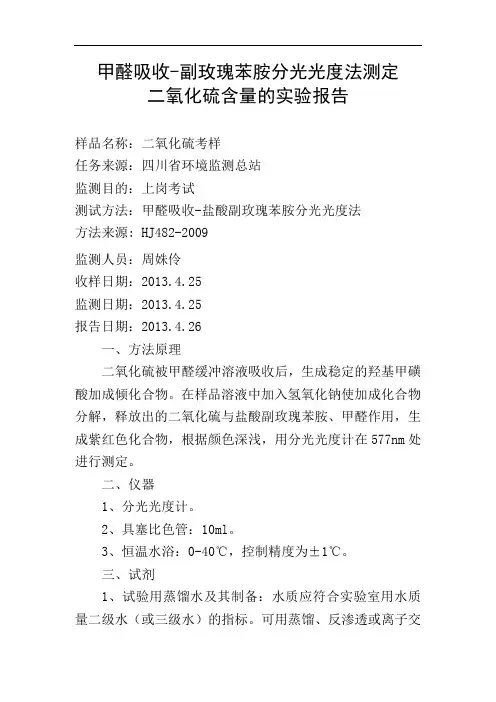 甲醛吸收-副玫瑰苯胺分光光度法测定
二氧化硫含量的实验报告

样品名称：二氧化硫考样
任务来源：四川省环境监测总站
监测目的：上岗考试
测试方法：甲醛吸收-盐酸副玫瑰苯胺分光光度法
方法来源：HJ482-2009
监测人员：周姝伶
收样日期：2013.4.25
监测日期：2013.4.25
报告日期：2013.4.26

一、方法原理

二氧化硫被甲醛缓冲溶液吸收后，生成稳定的羟基甲磺酸加成倾化合物。在样品溶液中加入氢氧化钠使加成化合物分解，释放出的二氧化硫与盐酸副玫瑰苯胺、甲醛作用，生成紫红色化合物，根据颜色深浅，用分光光度计在577nm处进行测定。

二、仪器

1、分光光度计。

2、具塞比色管：10ml。

3、恒温水浴：0-40℃，控制精度为±1℃。

三、试剂

1、试验用蒸馏水及其制备：水质应符合实验室用水质量二级水（或三级水）的指标。可用蒸馏、反渗透或离子交